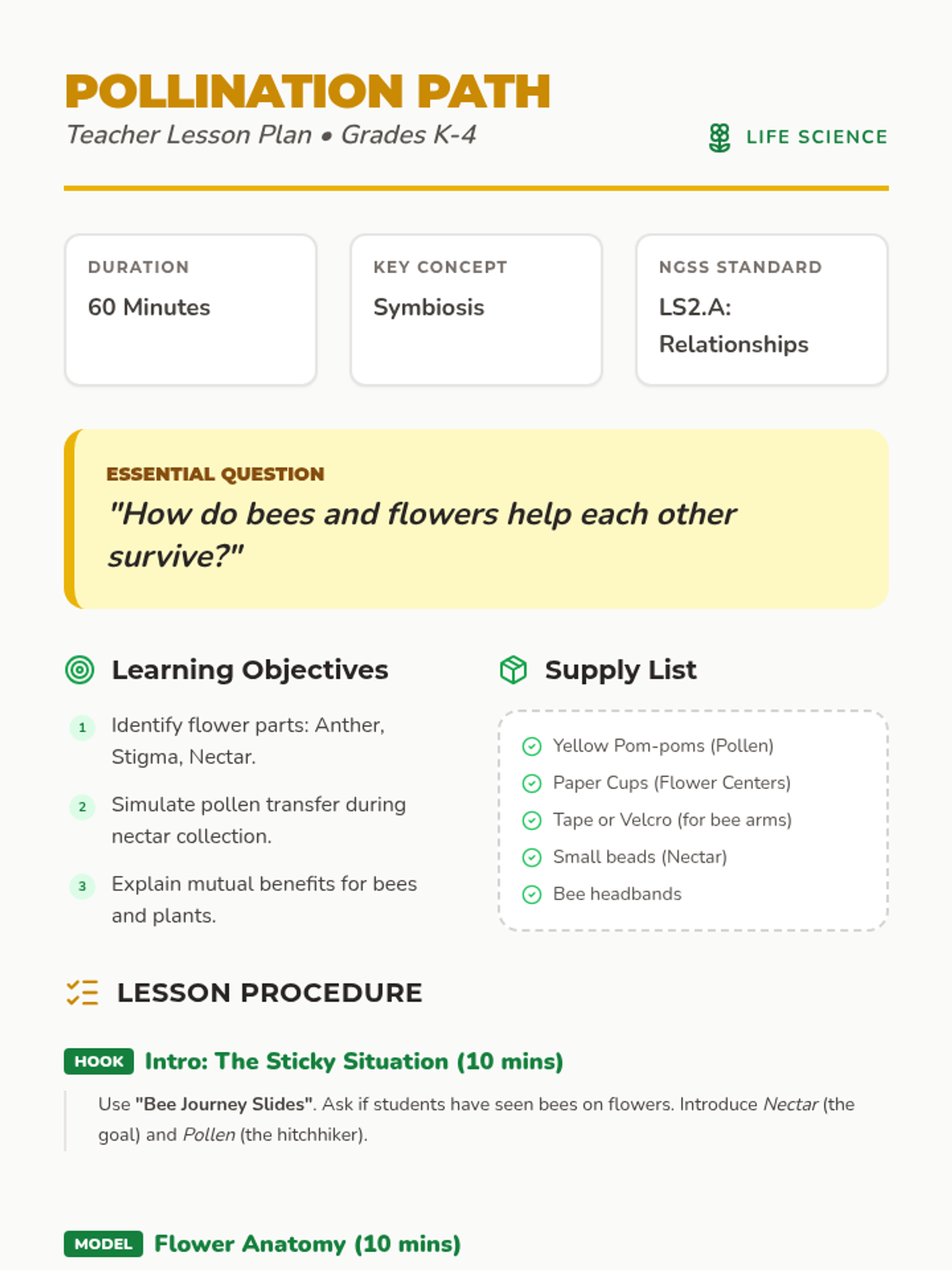 POLLINATION PATH
Teacher Lesson Plan • Grades K-4

LIFE SCIENCE

DURATION
60 Minutes

KEY CONCEPT
Symbiosis

NGSS STANDARD
LS2.A: Relationships

ESSENTIAL QUESTION
"How do bees and flowers help each other survive?"

Learning Objectives

1 Identify flower parts: Anther, Stigma, Nectar.

2 Simulate pollen transfer during nectar collection.

3 Explain mutual benefits for bees and plants.

Supply List

Yellow Pom-poms (Pollen)
Paper Cups (Flower Centers)
Tape or Velcro (for bee arms)
Small beads (Nectar)
Bee headbands

LESSON PROCEDURE

HOOK Intro: The Sticky Situation (10 mins)

Use "Bee Journey Slides". Ask if students have seen bees on flowers. Introduce Nectar (the goal) and Pollen (the hitchhiker).

MODEL Flower Anatomy (10 mins)